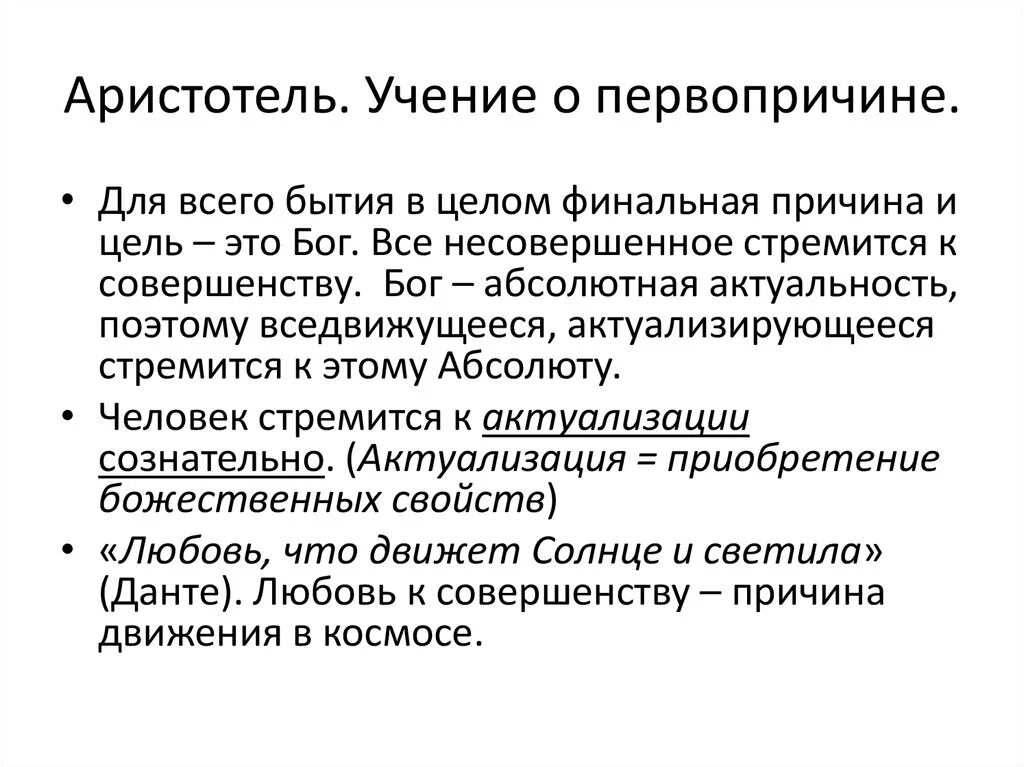 Аристотель. Учение о первопричине.

• Для всего бытия в целом финальная причина и цель – это Бог. Все несовершенное стремится к совершенству. Бог – абсолютная актуальность, поэтому вседвижущееся, актуализирующееся стремится к этому Абсолюту.
• Человек стремится к актуализации сознательно. (Актуализация = приобретение божественных свойств)
• «Любовь, что движет Солнце и светила» (Данте). Любовь к совершенству – причина движения в космосе.